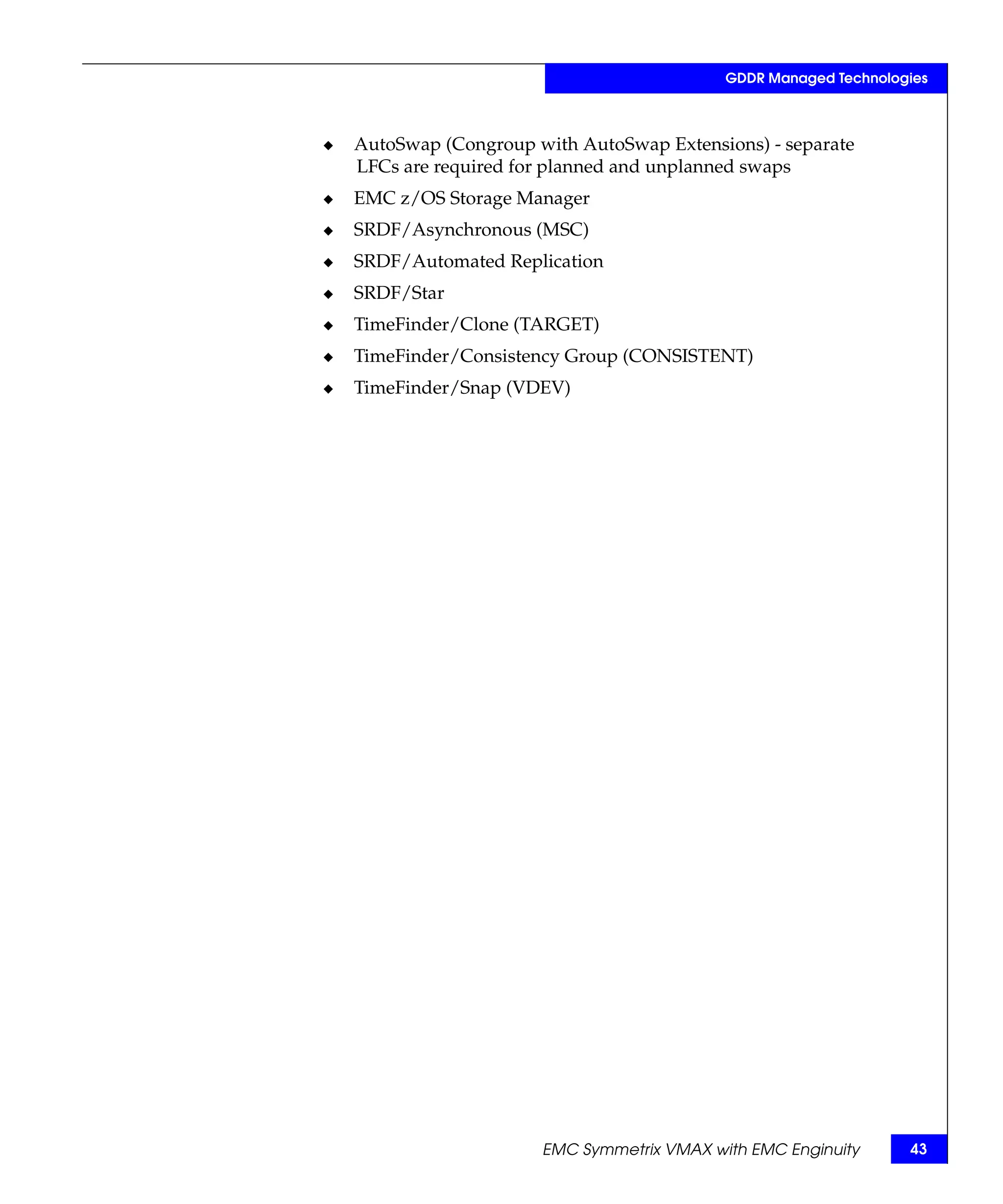 GDDR Managed Technologies

◆ AutoSwap (Congroup with AutoSwap Extensions) - separate LFCs are required for planned and unplanned swaps

◆ EMC z/OS Storage Manager

◆ SRDF/Asynchronous (MSC)

◆ SRDF/Automated Replication

◆ SRDF/Star

◆ TimeFinder/Clone (TARGET)

◆ TimeFinder/Consistency Group (CONSISTENT)

◆ TimeFinder/Snap (VDEV)

EMC Symmetrix VMAX with EMC Enginuity 43